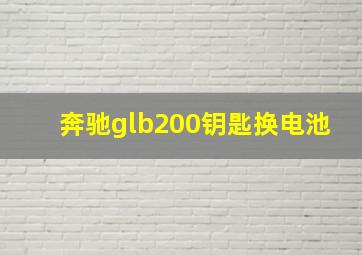 奔驰glb200钥匙换电池